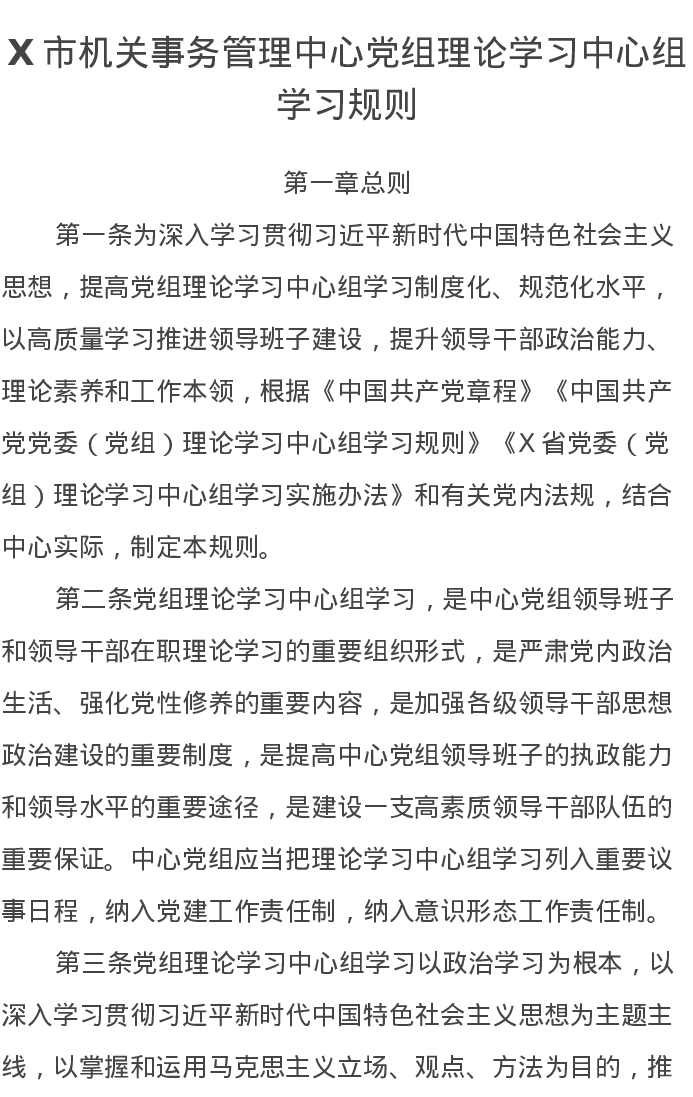 X 市机关事务管理中心党组理论学习中心组学习规则

第一章总则

第一条为深入学习贯彻习近平新时代中国特色社会主义思想，提高党组理论学习中心组学习制度化、规范化水平，以高质量学习推进领导班子建设，提升领导干部政治能力、理论素养和工作本领，根据《中国共产党章程》《中国共产党党委（党组）理论学习中心组学习规则》《X 省党委（党组）理论学习中心组学习实施办法》和有关党内法规，结合中心实际，制定本规则。

第二条党组理论学习中心组学习，是中心党组领导班子和领导干部在职理论学习的重要组织形式，是严肃党内政治生活、强化党性修养的重要内容，是加强各级领导干部思想政治建设的重要制度，是提高中心党组领导班子的执政能力和领导水平的重要途径，是建设一支高素质领导干部队伍的重要保证。中心党组应当把理论学习中心组学习列入重要议事日程，纳入党建工作责任制，纳入意识形态工作责任制。

第三条党组理论学习中心组学习以政治学习为根本，以深入学习贯彻习近平新时代中国特色社会主义思想为主题主线，以掌握和运用马克思主义立场、观点、方法为目的，推